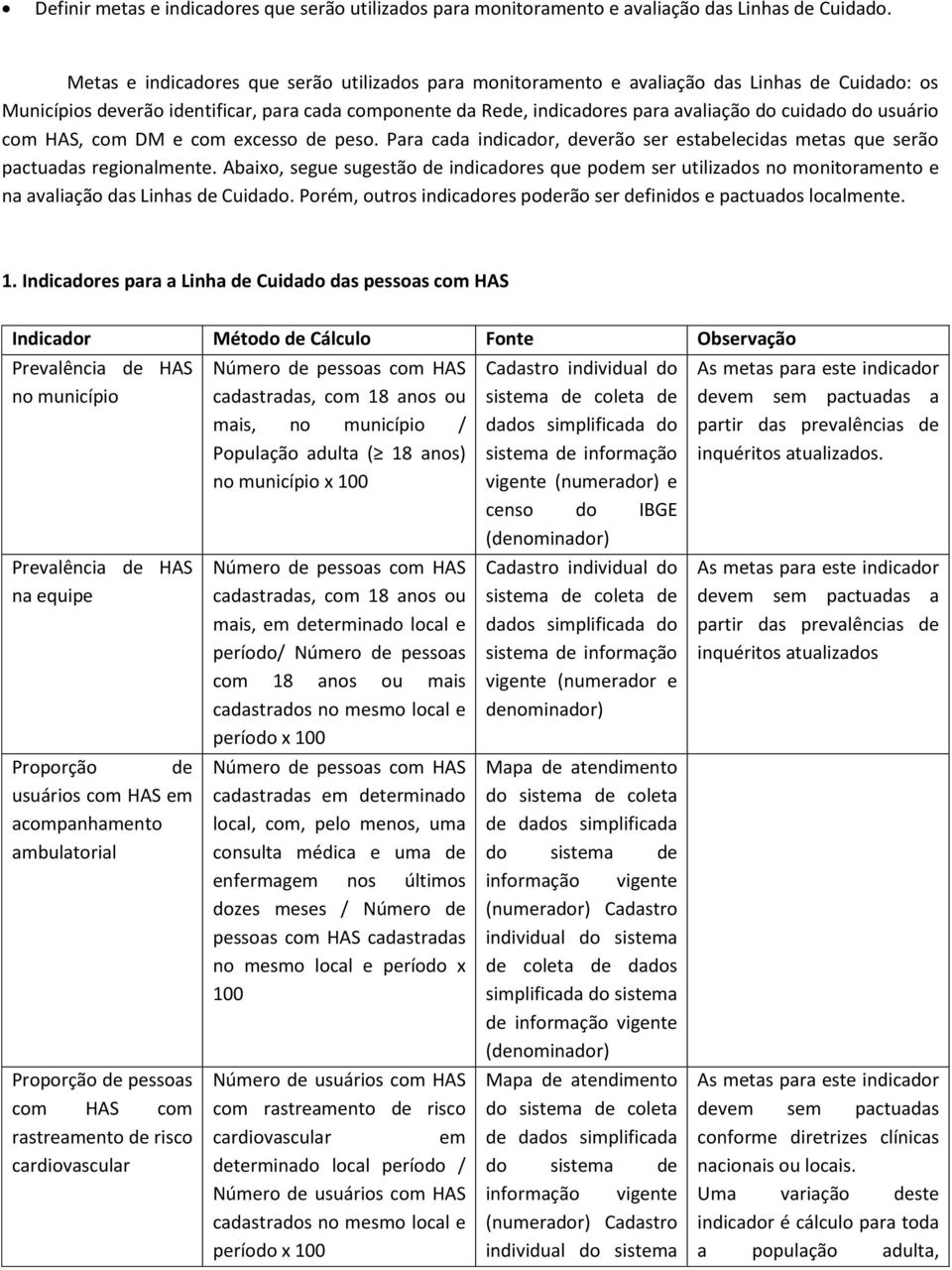 • Definir metas e indicadores que serão utilizados para monitoramento e avaliação das Linhas de Cuidado.

Metas e indicadores que serão utilizados para monitoramento e avaliação das Linhas de Cuidado: os Municípios deverão identificar, para cada componente da Rede, indicadores para avaliação do cuidado do usuário com HAS, com DM e com excesso de peso. Para cada indicador, deverão ser estabelecidas metas que serão pactuadas regionalmente. Abaixo, segue sugestão de indicadores que podem ser utilizados no monitoramento e na avaliação das Linhas de Cuidado. Porém, outros indicadores poderão ser definidos e pactuados localmente.

1. Indicadores para a Linha de Cuidado das pessoas com HAS

| Indicador | Método de Cálculo | Fonte | Observação |
|---|---|---|---|
| Prevalência de HAS no município | Número de pessoas com HAS cadastradas, com 18 anos ou mais, no município / População adulta ($\geq$ 18 anos) no município x 100 | Cadastro individual do sistema de coleta de dados simplificada do sistema de informação vigente (numerador) e censo do IBGE (denominador) | As metas para este indicador devem sem pactuadas a partir das prevalências de inquéritos atualizados. |
| Prevalência de HAS na equipe | Número de pessoas com HAS cadastradas, com 18 anos ou mais, em determinado local e período/ Número de pessoas com 18 anos ou mais cadastrados no mesmo local e período x 100 | Cadastro individual do sistema de coleta de dados simplificada do sistema de informação vigente (numerador e denominador) | As metas para este indicador devem sem pactuadas a partir das prevalências de inquéritos atualizados |
| Proporção de usuários com HAS em acompanhamento ambulatorial | Número de pessoas com HAS cadastradas em determinado local, com, pelo menos, uma consulta médica e uma de enfermagem nos últimos dozes meses / Número de pessoas com HAS cadastradas no mesmo local e período x 100 | Mapa de atendimento do sistema de coleta de dados simplificada do sistema de informação vigente (numerador) Cadastro individual do sistema de coleta de dados simplificada do sistema de informação vigente (denominador) | |
| Proporção de pessoas com HAS com rastreamento de risco cardiovascular | Número de usuários com HAS com rastreamento de risco cardiovascular em determinado local período / Número de usuários com HAS cadastrados no mesmo local e período x 100 | Mapa de atendimento do sistema de coleta de dados simplificada do sistema de informação vigente (numerador) Cadastro individual do sistema | As metas para este indicador devem sem pactuadas conforme diretrizes clínicas nacionais ou locais. Uma variação deste indicador é cálculo para toda a população adulta, |